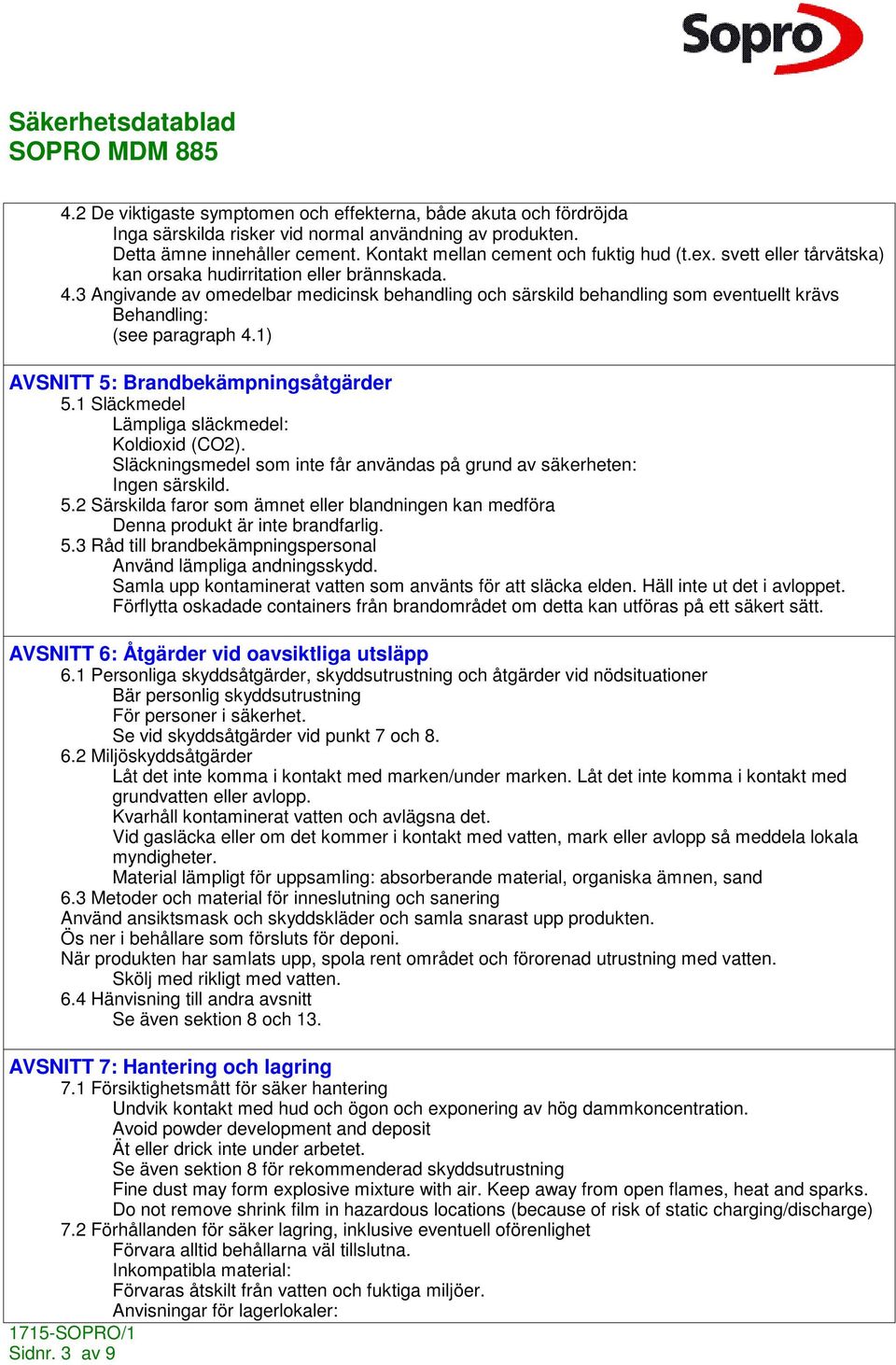 Sopro

Säkerhetsdatablad
SOPRO MDM 885

4.2 De viktigaste symptomen och effekterna, både akuta och fördröjda
Inga särskilda risker vid normal användning av produkten.
Detta ämne innehåller cement. Kontakt mellan cement och fuktig hud (t.ex. svett eller tårvätska) kan orsaka hudirritation eller brännskada.
4.3 Angivande av omedelbar medicinsk behandling och särskild behandling som eventuellt krävs
Behandling:
(see paragraph 4.1)

AVSNITT 5: Brandbekämpningsåtgärder
5.1 Släckmedel
Lämpliga släckmedel:
Koldioxid (CO2).
Släckningsmedel som inte får användas på grund av säkerheten:
Ingen särskild.
5.2 Särskilda faror som ämnet eller blandningen kan medföra
Denna produkt är inte brandfarlig.
5.3 Råd till brandbekämpningspersonal
Använd lämpliga andningsskydd.
Samla upp kontaminerat vatten som använts för att släcka elden. Häll inte ut det i avloppet.
Förflytta oskadade containers från brandområdet om detta kan utföras på ett säkert sätt.

AVSNITT 6: Åtgärder vid oavsiktliga utsläpp
6.1 Personliga skyddsåtgärder, skyddsutrustning och åtgärder vid nödsituationer
Bär personlig skyddsutrustning
För personer i säkerhet.
Se vid skyddsåtgärder vid punkt 7 och 8.
6.2 Miljöskyddsåtgärder
Låt det inte komma i kontakt med marken/under marken. Låt det inte komma i kontakt med grundvatten eller avlopp.
Kvarhåll kontaminerat vatten och avlägsna det.
Vid gasläcka eller om det kommer i kontakt med vatten, mark eller avlopp så meddela lokala myndigheter.
Material lämpligt för uppsamling: absorberande material, organiska ämnen, sand
6.3 Metoder och material för inneslutning och sanering
Använd ansiktsmask och skyddskläder och samla snarast upp produkten.
Ös ner i behållare som försluts för deponi.
När produkten har samlats upp, spola rent området och förorenad utrustning med vatten.
Skölj med rikligt med vatten.
6.4 Hänvisning till andra avsnitt
Se även sektion 8 och 13.

AVSNITT 7: Hantering och lagring
7.1 Försiktighetsmått för säker hantering
Undvik kontakt med hud och ögon och exponering av hög dammkoncentration.
Avoid powder development and deposit
Ät eller drick inte under arbetet.
Se även sektion 8 för rekommenderad skyddsutrustning
Fine dust may form explosive mixture with air. Keep away from open flames, heat and sparks.
Do not remove shrink film in hazardous locations (because of risk of static charging/discharge)
7.2 Förhållanden för säker lagring, inklusive eventuell oförenlighet
Förvara alltid behållarna väl tillslutna.
Inkompatibla material:
Förvaras åtskilt från vatten och fuktiga miljöer.
Anvisningar för lagerlokaler:

1715-SOPRO/1
Sidnr. 3 av 9